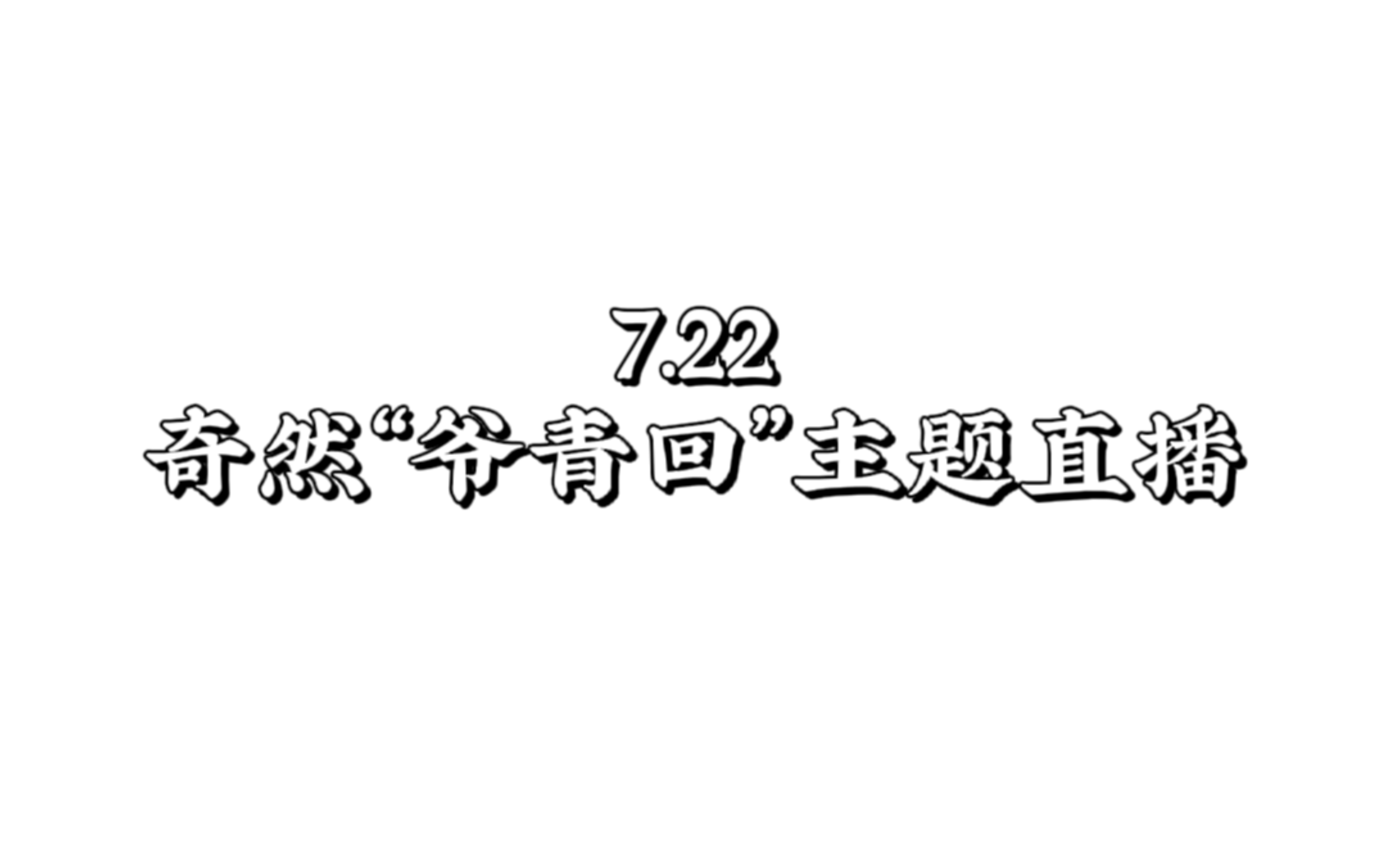 7.22
奇然“爷青回”主题直播